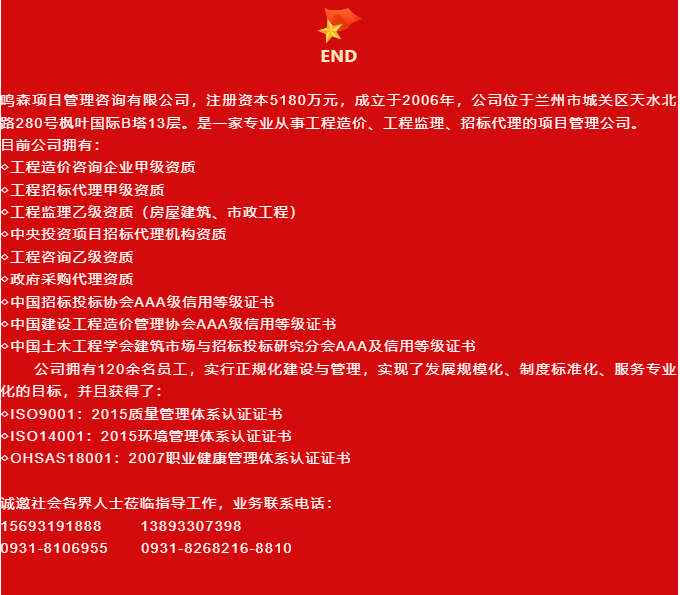 END

鸣森项目管理咨询有限公司，注册资本5180万元，成立于2006年，公司位于兰州市城关区天水北路280号枫叶国际B塔13层。是一家专业从事工程造价、工程监理、招标代理的项目管理公司。

目前公司拥有：
◇工程造价咨询企业甲级资质
◇工程招标代理甲级资质
◇工程监理乙级资质（房屋建筑、市政工程）
◇中央投资项目招标代理机构资质
◇工程咨询乙级资质
◇政府采购代理资质
◇中国招标投标协会AAA级信用等级证书
◇中国建设工程造价管理协会AAA级信用等级证书
◇中国土木工程学会建筑市场与招标投标研究分会AAA及信用等级证书

公司拥有120余名员工，实行正规化建设与管理，实现了发展规模化、制度标准化、服务专业化的目标，并且获得了：
◇ISO9001：2015质量管理体系认证证书
◇ISO14001：2015环境管理体系认证证书
◇OHSAS18001：2007职业健康管理体系认证证书

诚邀社会各界人士莅临指导工作，业务联系电话：
15693191888 13893307398
0931-8106955 0931-8268216-8810